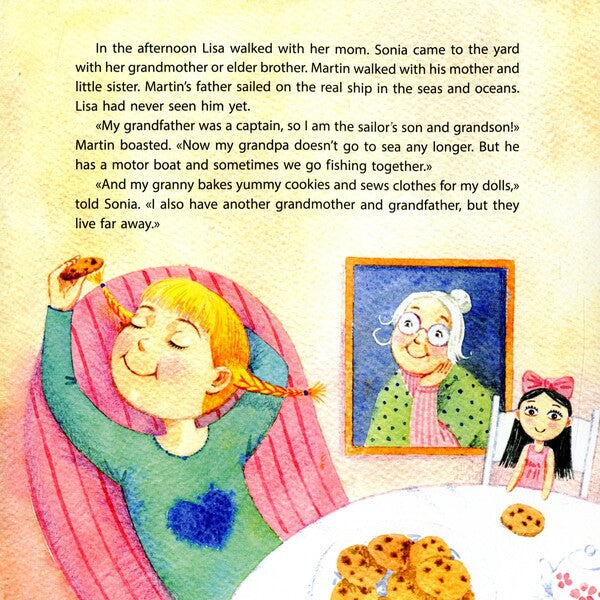 In the afternoon Lisa walked with her mom. Sonia came to the yard with her grandmother or elder brother. Martin walked with his mother and little sister. Martin's father sailed on the real ship in the seas and oceans. Lisa had never seen him yet.

«My grandfather was a captain, so I am the sailor's son and grandson!» Martin boasted. «Now my grandpa doesn't go to sea any longer. But he has a motor boat and sometimes we go fishing together.»

«And my granny bakes yummy cookies and sews clothes for my dolls,» told Sonia. «I also have another grandmother and grandfather, but they live far away.»